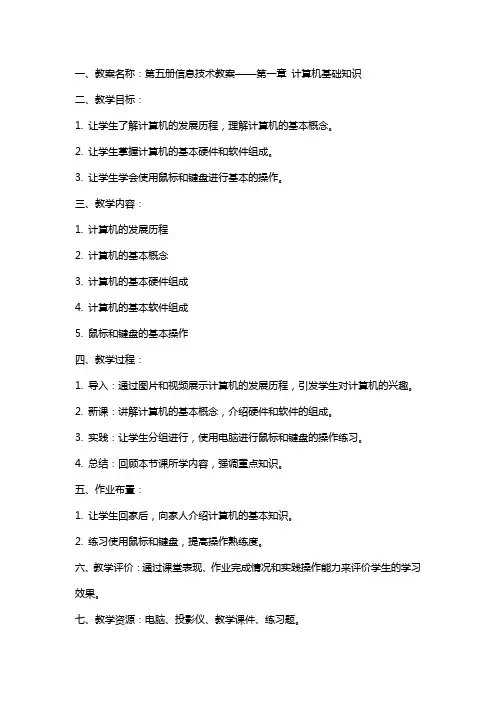 一、教案名称：第五册信息技术教案——第一章 计算机基础知识

二、教学目标：

1. 让学生了解计算机的发展历程，理解计算机的基本概念。

2. 让学生掌握计算机的基本硬件和软件组成。

3. 让学生学会使用鼠标和键盘进行基本的操作。

三、教学内容：

1. 计算机的发展历程

2. 计算机的基本概念

3. 计算机的基本硬件组成

4. 计算机的基本软件组成

5. 鼠标和键盘的基本操作

四、教学过程：

1. 导入：通过图片和视频展示计算机的发展历程，引发学生对计算机的兴趣。

2. 新课：讲解计算机的基本概念，介绍硬件和软件的组成。

3. 实践：让学生分组进行，使用电脑进行鼠标和键盘的操作练习。

4. 总结：回顾本节课所学内容，强调重点知识。

五、作业布置：

1. 让学生回家后，向家人介绍计算机的基本知识。

2. 练习使用鼠标和键盘，提高操作熟练度。

六、教学评价：通过课堂表现、作业完成情况和实践操作能力来评价学生的学习效果。

七、教学资源：电脑、投影仪、教学课件、练习题。